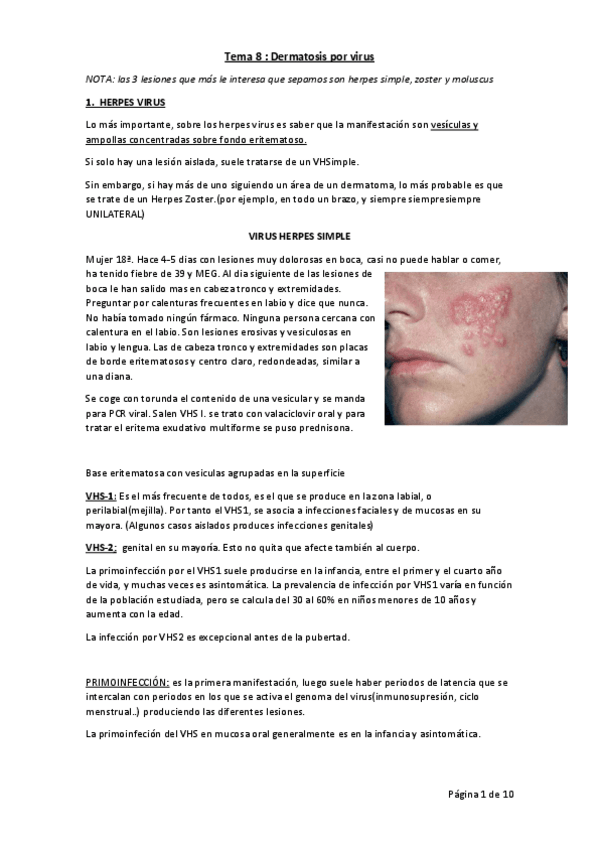 Tema 8 : Dermatosis por virus

NOTA: las 3 lesiones que más le interesa que sepamos son herpes simple, zoster y moluscus

1. HERPES VIRUS

Lo más importante, sobre los herpes virus es saber que la manifestación son vesículas y ampollas concentradas sobre fondo eritematoso.

Si solo hay una lesión aislada, suele tratarse de un VHSimple.

Sin embargo, si hay más de uno siguiendo un área de un dermatoma, lo más probable es que se trate de un Herpes Zoster.(por ejemplo, en todo un brazo, y siempre siempresiempre UNILATERAL)

VIRUS HERPES SIMPLE

Mujer 18ª. Hace 4-5 dias con lesiones muy dolorosas en boca, casi no puede hablar o comer, ha tenido fiebre de 39 y MEG. Al dia siguiente de las lesiones de boca le han salido mas en cabeza tronco y extremidades. Preguntar por calenturas frecuentes en labio y dice que nunca. No había tomado ningún fármaco. Ninguna persona cercana con calentura en el labio. Son lesiones erosivas y vesiculosas en labio y lengua. Las de cabeza tronco y extremidades son placas de borde eritematosos y centro claro, redondeadas, similar a una diana.

Se coge con torunda el contenido de una vesicular y se manda para PCR viral. Salen VHS I. se trato con valaciclovir oral y para tratar el eritema exudativo multiforme se puso prednisona.

Base eritematosa con vesiculas agrupadas en la superficie

VHS-1: Es el más frecuente de todos, es el que se produce en la zona labial, o perilabial(mejilla). Por tanto el VHS1, se asocia a infecciones faciales y de mucosas en su mayora. (Algunos casos aislados produces infecciones genitales)

VHS-2: genital en su mayoría. Esto no quita que afecte también al cuerpo.

La primoinfección por el VHS1 suele producirse en la infancia, entre el primer y el cuarto año de vida, y muchas veces es asintomática. La prevalencia de infección por VHS1 varía en función de la población estudiada, pero se calcula del 30 al 60% en niños menores de 10 años y aumenta con la edad.

La infección por VHS2 es excepcional antes de la pubertad.

PRIMOINFECCIÓN: es la primera manifestación, luego suele haber periodos de latencia que se intercalan con periodos en los que se activa el genoma del virus(inmunosupresión, ciclo menstrual..) produciendo las diferentes lesiones.

La primoinfeción del VHS en mucosa oral generalmente es en la infancia y asintomática.

Página 1 de 10